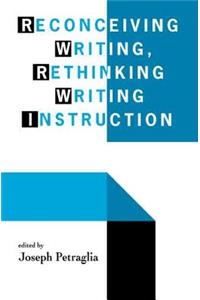 RECONCEIVING WRITING, RETHINKING WRITING INSTRUCTION

edited by
Joseph Petraglia